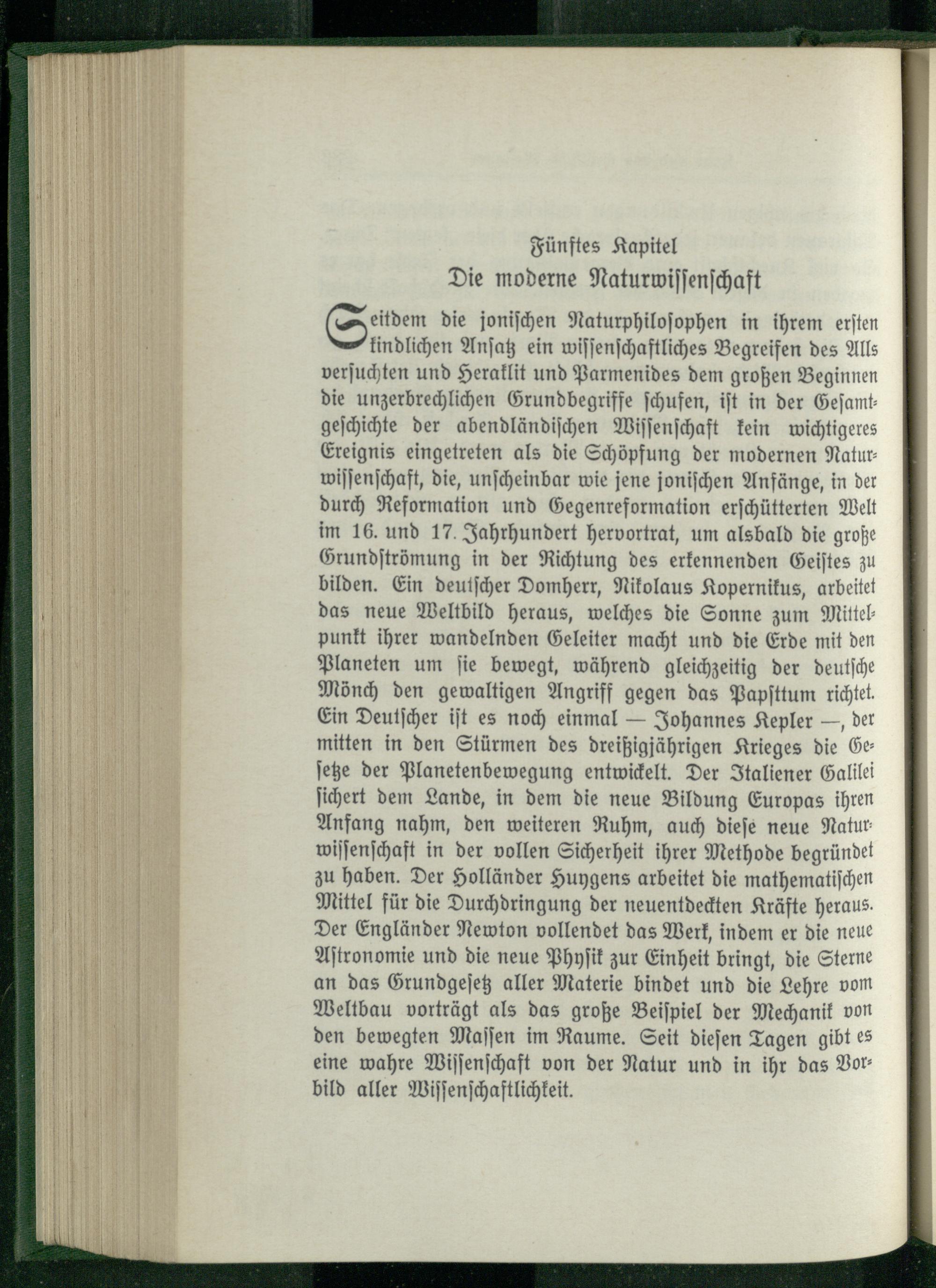 Fünftes Kapitel

Die moderne Naturwissenschaft

Seitdem die jonischen Naturphilosophen in ihrem ersten kindlichen Ansatz ein wissenschaftliches Begreifen des Alls versuchten und Heraklit und Parmenides dem großen Beginnen die unzerbrechlichen Grundbegriffe schufen, ist in der Gesamtgeschichte der abendländischen Wissenschaft kein wichtigeres Ereignis eingetreten als die Schöpfung der modernen Naturwissenschaft, die, unscheinbar wie jene jonischen Anfänge, in der durch Reformation und Gegenreformation erschütterten Welt im 16. und 17. Jahrhundert hervortrat, um alsbald die große Grundströmung in der Richtung des erkennenden Geistes zu bilden. Ein deutscher Domherr, Nikolaus Kopernikus, arbeitet das neue Weltbild heraus, welches die Sonne zum Mittelpunkt ihrer wandelnden Geleiter macht und die Erde mit den Planeten um sie bewegt, während gleichzeitig der deutsche Mönch den gewaltigen Angriff gegen das Papsttum richtet. Ein Deutscher ist es noch einmal — Johannes Kepler —, der mitten in den Stürmen des dreißigjährigen Krieges die Gesetze der Planetenbewegung entwickelt. Der Italiener Galilei sichert dem Lande, in dem die neue Bildung Europas ihren Anfang nahm, den weiteren Ruhm, auch diese neue Naturwissenschaft in der vollen Sicherheit ihrer Methode begründet zu haben. Der Holländer Huygens arbeitet die mathematischen Mittel für die Durchdringung der neuentdeckten Kräfte heraus. Der Engländer Newton vollendet das Werk, indem er die neue Astronomie und die neue Physik zur Einheit bringt, die Sterne an das Grundgesetz aller Materie bindet und die Lehre vom Weltbau vorträgt als das große Beispiel der Mechanik von den bewegten Massen im Raume. Seit diesen Tagen gibt es eine wahre Wissenschaft von der Natur und in ihr das Vorbild aller Wissenschaftlichkeit.